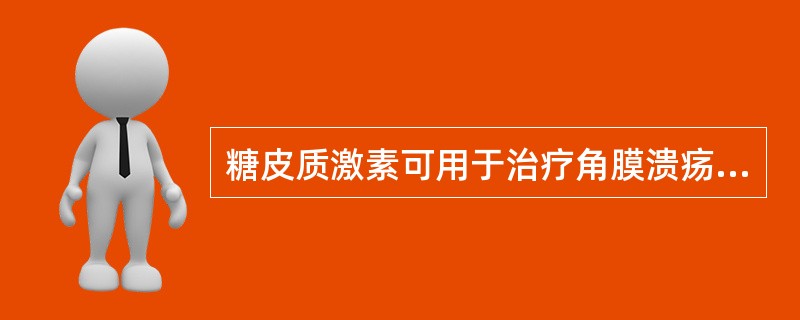 糖皮质激素可用于治疗角膜溃疡...